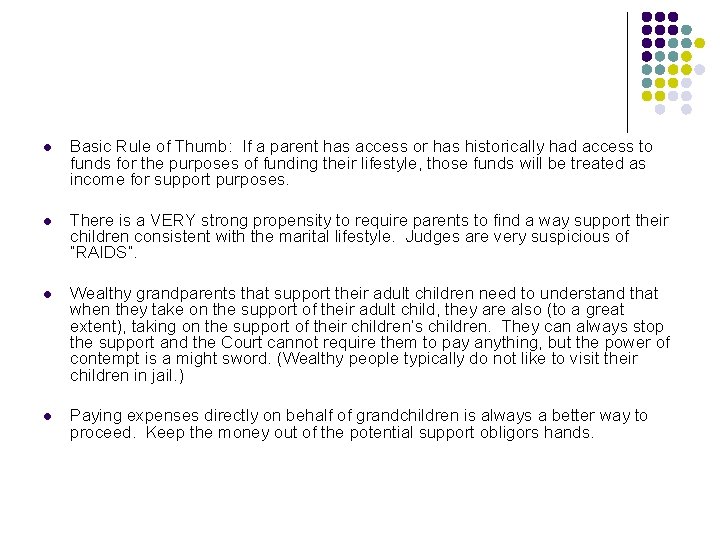 - Basic Rule of Thumb: If a parent has access or has historically had access to funds for the purposes of funding their lifestyle, those funds will be treated as income for support purposes.

- There is a VERY strong propensity to require parents to find a way support their children consistent with the marital lifestyle. Judges are very suspicious of "RAIDS".

- Wealthy grandparents that support their adult children need to understand that when they take on the support of their adult child, they are also (to a great extent), taking on the support of their children's children. They can always stop the support and the Court cannot require them to pay anything, but the power of contempt is a might sword. (Wealthy people typically do not like to visit their children in jail.)

- Paying expenses directly on behalf of grandchildren is always a better way to proceed. Keep the money out of the potential support obligors hands.